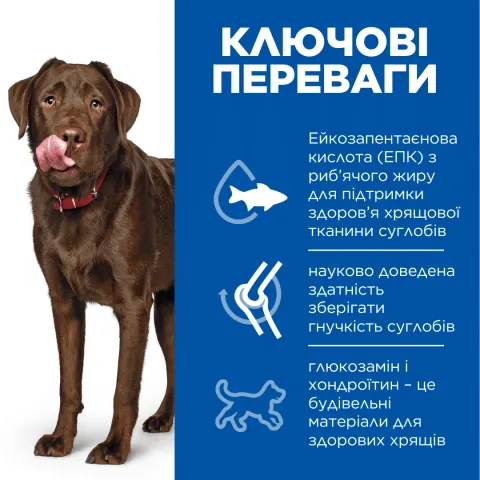 КЛЮЧОВІ ПЕРЕВАГИ

Ейкозапентаєнова кислота (ЕПК) з риб'ячого жиру для підтримки здоров'я хрящової тканини суглобів

науково доведена здатність зберігати гнучкість суглобів

глюкозамін і хондроїтин – це будівельні матеріали для здорових хрящів